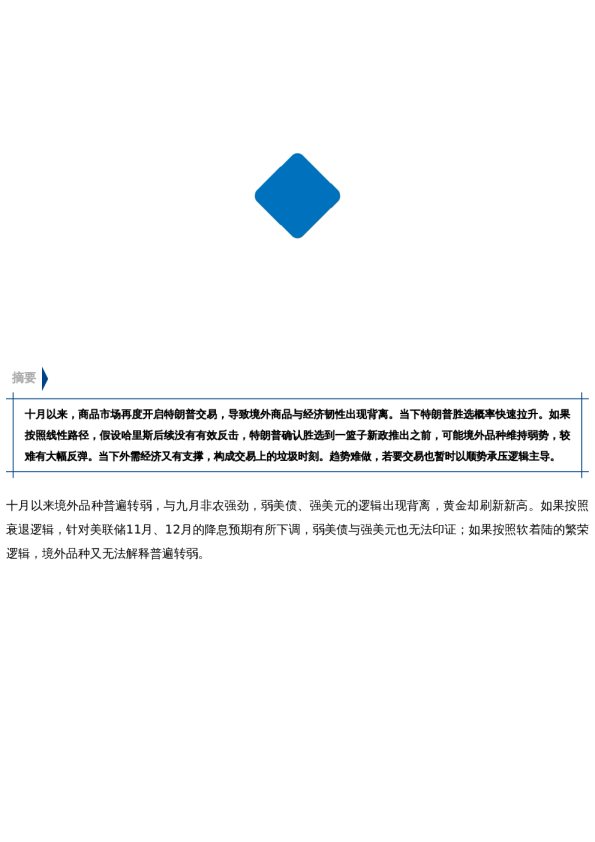 摘要

十月以来，商品市场再度开启特朗普交易，导致境外商品与经济韧性出现背离。当下特朗普胜选概率快速拉升。如果按照线性路径，假设哈里斯后续没有有效反击，特朗普确认胜选到一篮子新政推出之前，可能境外品种维持弱势，较难有大幅反弹。当下外需经济又有支撑，构成交易上的垃圾时刻。趋势难做，若要交易也暂时以顺势承压逻辑主导。

十月以来境外品种普遍转弱，与九月非农强劲，弱美债、强美元的逻辑出现背离，黄金却刷新新高。如果按照衰退逻辑，针对美联储11月、12月的降息预期有所下调，弱美债与强美元也无法印证；如果按照软着陆的繁荣逻辑，境外品种又无法解释普遍转弱。